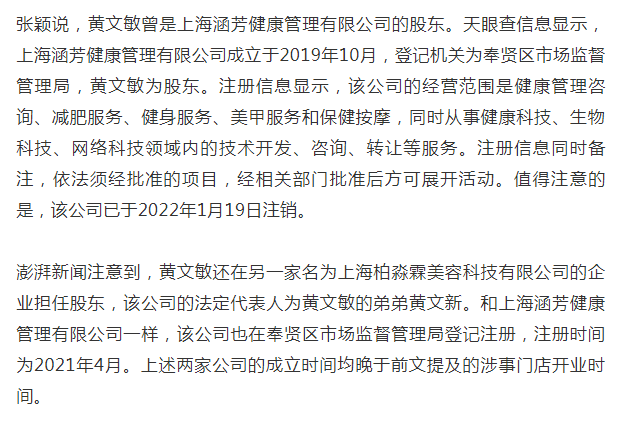 张颖说，黄文敏曾是上海涵芳健康管理有限公司的股东。天眼查信息显示，上海涵芳健康管理有限公司成立于2019年10月，登记机关为奉贤区市场监督管理局，黄文敏为股东。注册信息显示，该公司的经营范围是健康管理咨询、减肥服务、健身服务、美甲服务和保健按摩，同时从事健康科技、生物科技、网络科技领域内的技术开发、咨询、转让等服务。注册信息同时备注，依法须经批准的项目，经相关部门批准后方可展开活动。值得注意的是，该公司已于2022年1月19日注销。

澎湃新闻注意到，黄文敏还在另一家名为上海柏淼霖美容科技有限公司的企业担任股东，该公司的法定代表人为黄文敏的弟弟黄文新。和上海涵芳健康管理有限公司一样，该公司也在奉贤区市场监督管理局登记注册，注册时间为2021年4月。上述两家公司的成立时间均晚于前文提及的涉事门店开业时间。